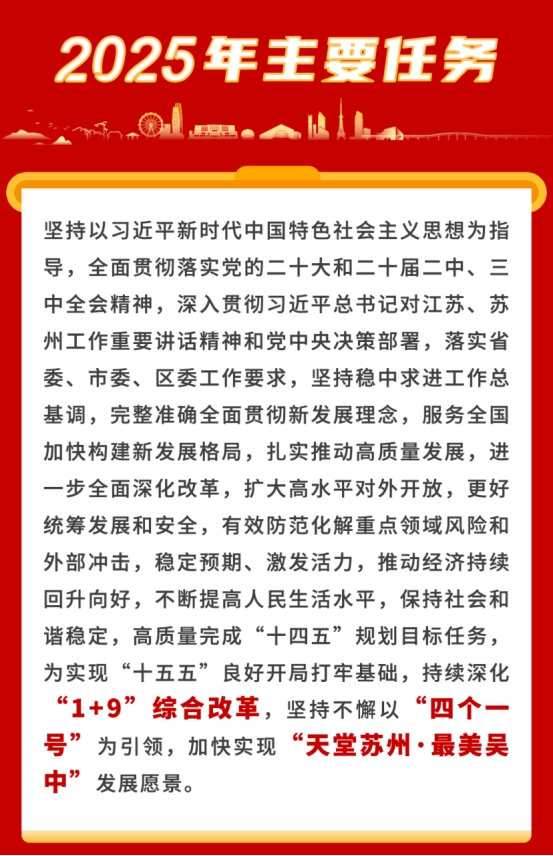 2025年主要任务

坚持以习近平新时代中国特色社会主义思想为指导，全面贯彻落实党的二十大和二十届二中、三中全会精神，深入贯彻习近平总书记对江苏、苏州工作重要讲话精神和党中央决策部署，落实省委、市委、区委工作要求，坚持稳中求进工作总基调，完整准确全面贯彻新发展理念，服务全国加快构建新发展格局，扎实推动高质量发展，进一步全面深化改革，扩大高水平对外开放，更好统筹发展和安全，有效防范化解重点领域风险和外部冲击，稳定预期、激发活力，推动经济持续回升向好，不断提高人民生活水平，保持社会和谐稳定，高质量完成“十四五”规划目标任务，为实现“十五五”良好开局打牢基础，持续深化“1+9”综合改革，坚持不懈以“四个一号”为引领，加快实现“天堂苏州·最美吴中”发展愿景。